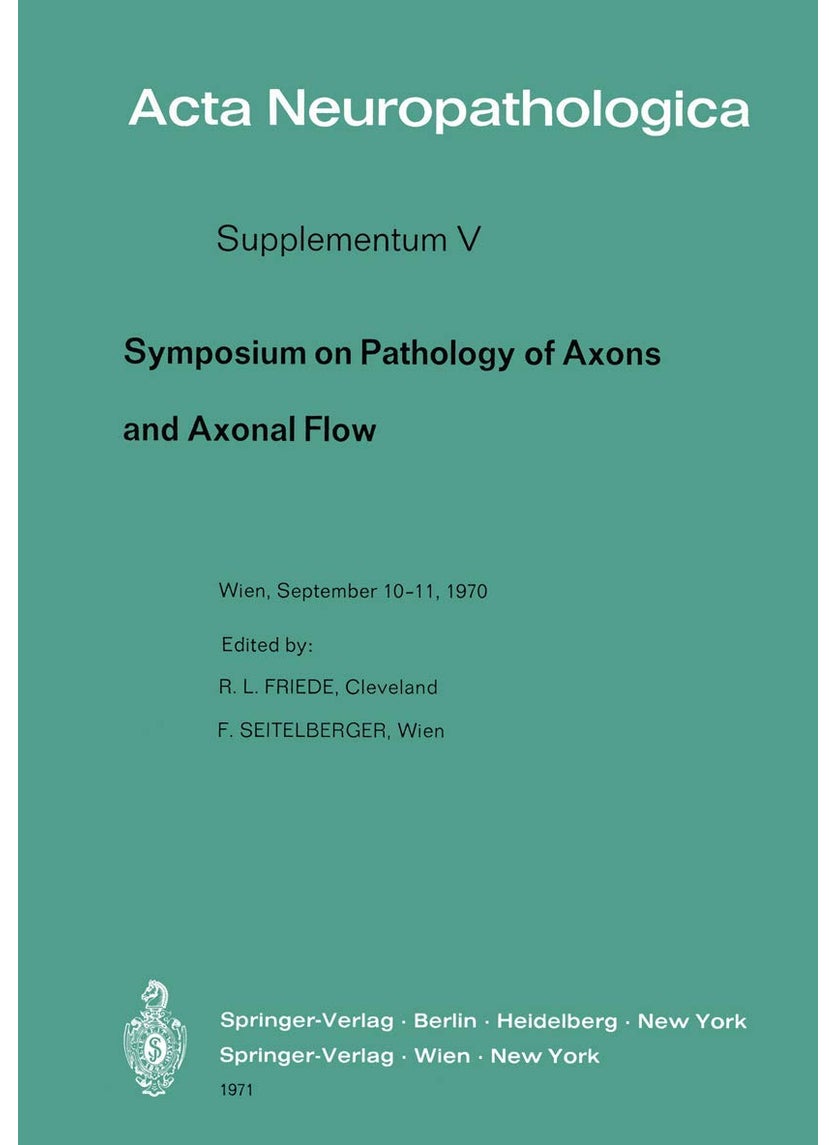 Acta Neuropathologica

Supplementum V

Symposium on Pathology of Axons and Axonal Flow

Wien, September 10-11, 1970

Edited by:

R. L. FRIEDE, Cleveland

F. SEITELBERGER, Wien

Springer-Verlag · Berlin · Heidelberg · New York
Springer-Verlag · Wien · New York
1971